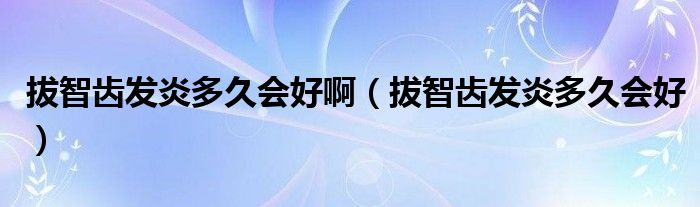 拔智齿发炎多久会好啊（拔智齿发炎多久会好）